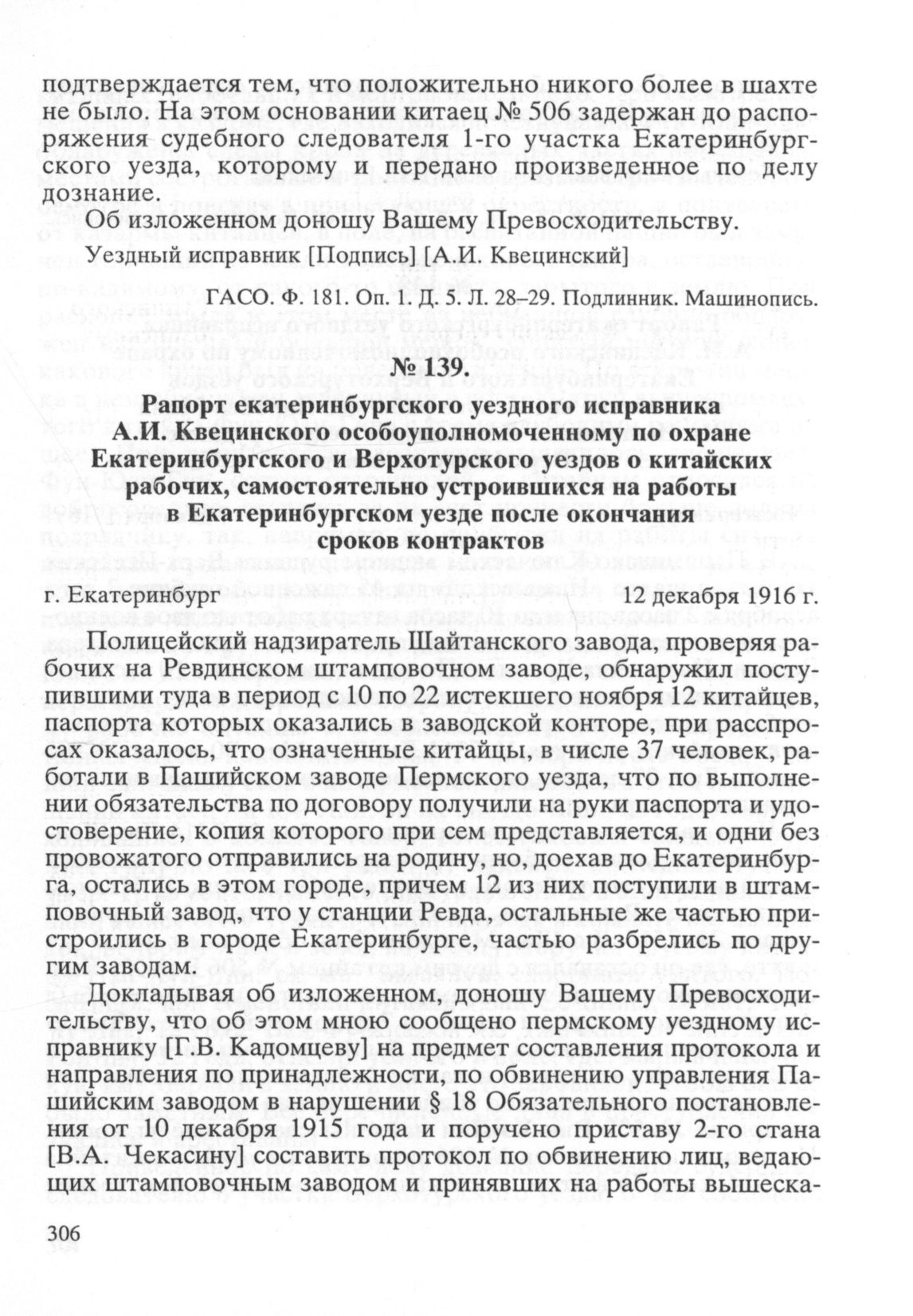 подтверждается тем, что положительно никого более в шахте не было. На этом основании китаец № 506 задержан до распоряжения судебного следователя 1-го участка Екатеринбургского уезда, которому и передано произведенное по делу дознание.

Об изложенном доношу Вашему Превосходительству.

Уездный исправник [Подпись] [А.И. Квецинский]

ГАСО. Ф. 181. Оп. 1. Д. 5. Л. 28–29. Подлинник. Машинопись.

№ 139.

Рапорт екатеринбургского уездного исправника А.И. Квецинского особоуполномоченному по охране Екатеринбургского и Верхотурского уездов о китайских рабочих, самостоятельно устроившихся на работы в Екатеринбургском уезде после окончания сроков контрактов

г. Екатеринбург 12 декабря 1916 г.

Полицейский надзиратель Шайтанского завода, проверяя рабочих на Ревдинском штамповочном заводе, обнаружил поступившими туда в период с 10 по 22 истекшего ноября 12 китайцев, паспорта которых оказались в заводской конторе, при расспросах оказалось, что означенные китайцы, в числе 37 человек, работали в Пашийском заводе Пермского уезда, что по выполнении обязательства по договору получили на руки паспорта и удостоверение, копия которого при сем представляется, и одни без провожатого отправились на родину, но, доехав до Екатеринбурга, остались в этом городе, причем 12 из них поступили в штамповочный завод, что у станции Ревда, остальные же частью пристроились в городе Екатеринбурге, частью разбрелись по другим заводам.

Докладывая об изложенном, доношу Вашему Превосходительству, что об этом мною сообщено пермскому уездному исправнику [Г.В. Кадомцеву] на предмет составления протокола и направления по принадлежности, по обвинению управления Пашийским заводом в нарушении § 18 Обязательного постановления от 10 декабря 1915 года и поручено приставу 2-го стана [В.А. Чекасину] составить протокол по обвинению лиц, ведающих штамповочным заводом и принявших на работы вышеска-

306